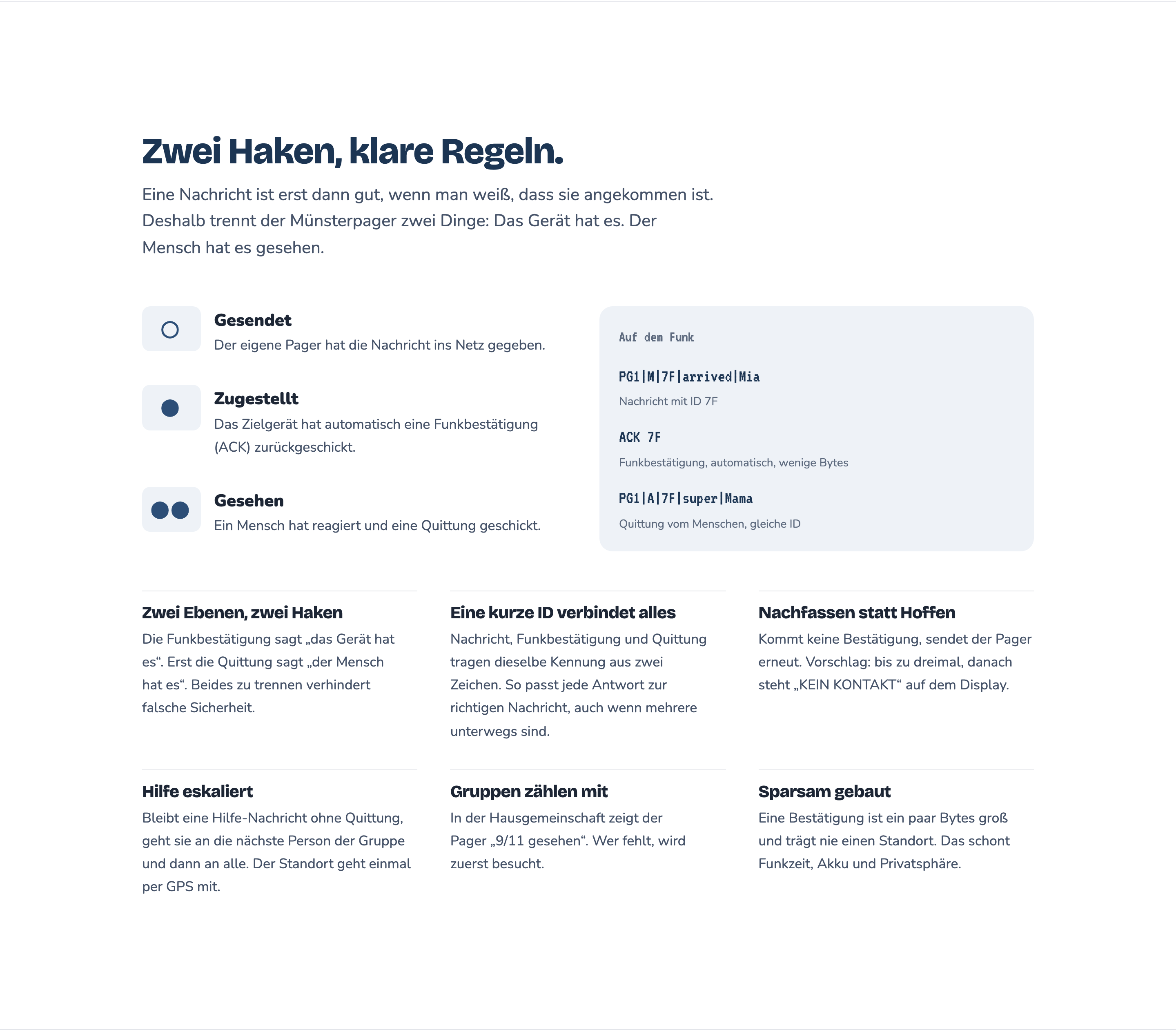 Zwei Haken, klare Regeln.

Eine Nachricht ist erst dann gut, wenn man weiß, dass sie angekommen ist. Deshalb trennt der Münsterpager zwei Dinge: Das Gerät hat es. Der Mensch hat es gesehen.

Gesendet
Der eigene Pager hat die Nachricht ins Netz gegeben.

Zugestellt
Das Zielgerät hat automatisch eine Funkbestätigung (ACK) zurückgeschickt.

Gesehen
Ein Mensch hat reagiert und eine Quittung geschickt.

Auf dem Funk

PG1|M|7F|arrived|Mia
Nachricht mit ID 7F

ACK 7F
Funkbestätigung, automatisch, wenige Bytes

PG1|A|7F|super|Mama
Quittung vom Menschen, gleiche ID

Zwei Ebenen, zwei Haken
Die Funkbestätigung sagt „das Gerät hat es“. Erst die Quittung sagt „der Mensch hat es“. Beides zu trennen verhindert falsche Sicherheit.

Eine kurze ID verbindet alles
Nachricht, Funkbestätigung und Quittung tragen dieselbe Kennung aus zwei Zeichen. So passt jede Antwort zur richtigen Nachricht, auch wenn mehrere unterwegs sind.

Nachfassen statt Hoffen
Kommt keine Bestätigung, sendet der Pager erneut. Vorschlag: bis zu dreimal, danach steht „KEIN KONTAKT“ auf dem Display.

Hilfe eskaliert
Bleibt eine Hilfe-Nachricht ohne Quittung, geht sie an die nächste Person der Gruppe und dann an alle. Der Standort geht einmal per GPS mit.

Gruppen zählen mit
In der Hausgemeinschaft zeigt der Pager „9/11 gesehen“. Wer fehlt, wird zuerst besucht.

Sparsam gebaut
Eine Bestätigung ist ein paar Bytes groß und trägt nie einen Standort. Das schont Funkzeit, Akku und Privatsphäre.